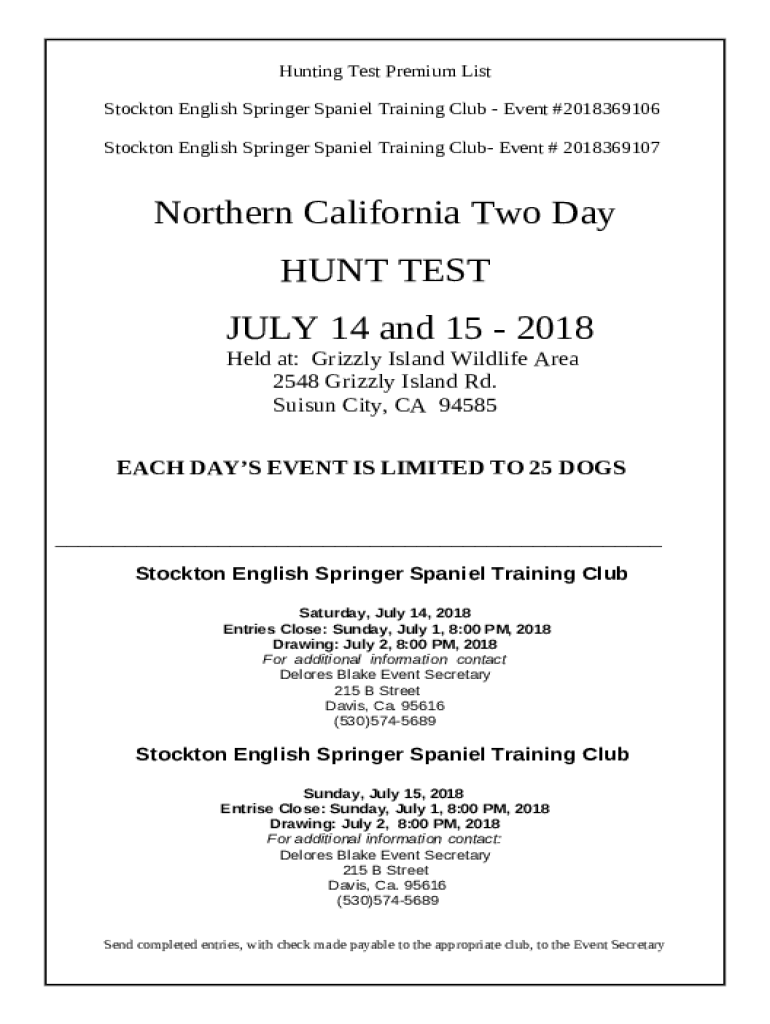 Hunting Test Premium List

Stockton English Springer Spaniel Training Club - Event #2018369106

Stockton English Springer Spaniel Training Club- Event # 2018369107

Northern California Two Day

HUNT TEST

JULY 14 and 15 - 2018

Held at: Grizzly Island Wildlife Area
2548 Grizzly Island Rd.
Suisun City, CA 94585

EACH DAY'S EVENT IS LIMITED TO 25 DOGS

Stockton English Springer Spaniel Training Club

Saturday, July 14, 2018
Entries Close: Sunday, July 1, 8:00 PM, 2018
Drawing: July 2, 8:00 PM, 2018
For additional information contact
Delores Blake Event Secretary
215 B Street
Davis, Ca. 95616
(530)574-5689

Stockton English Springer Spaniel Training Club

Sunday, July 15, 2018
Entrise Close: Sunday, July 1, 8:00 PM, 2018
Drawing: July 2, 8:00 PM, 2018
For additional information contact:
Delores Blake Event Secretary
215 B Street
Davis, Ca. 95616
(530)574-5689

Send completed entries, with check made payable to the appropriate club, to the Event Secretary